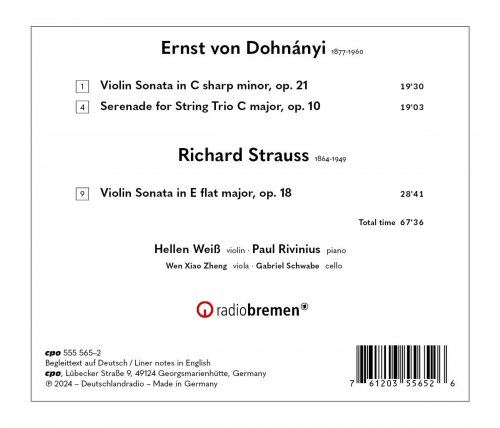 Ernst von Dohnányi 1877-1960

1 Violin Sonata in C sharp minor, op. 21 19'30

4 Serenade for String Trio C major, op. 10 19'03

Richard Strauss 1864-1949

9 Violin Sonata in E flat major, op. 18 28'41

Total time 67'36

Hellen Weiß violin · Paul Rivinius piano

Wen Xiao Zheng viola · Gabriel Schwabe cello

radiobremen

cpo 555 565–2
Begleittext auf Deutsch / Liner notes in English
cpo, Lübecker Straße 9, 49124 Georgsmarienhütte, Germany
℗ 2024 – Deutschlandradio – Made in Germany

7 61203 55652 6